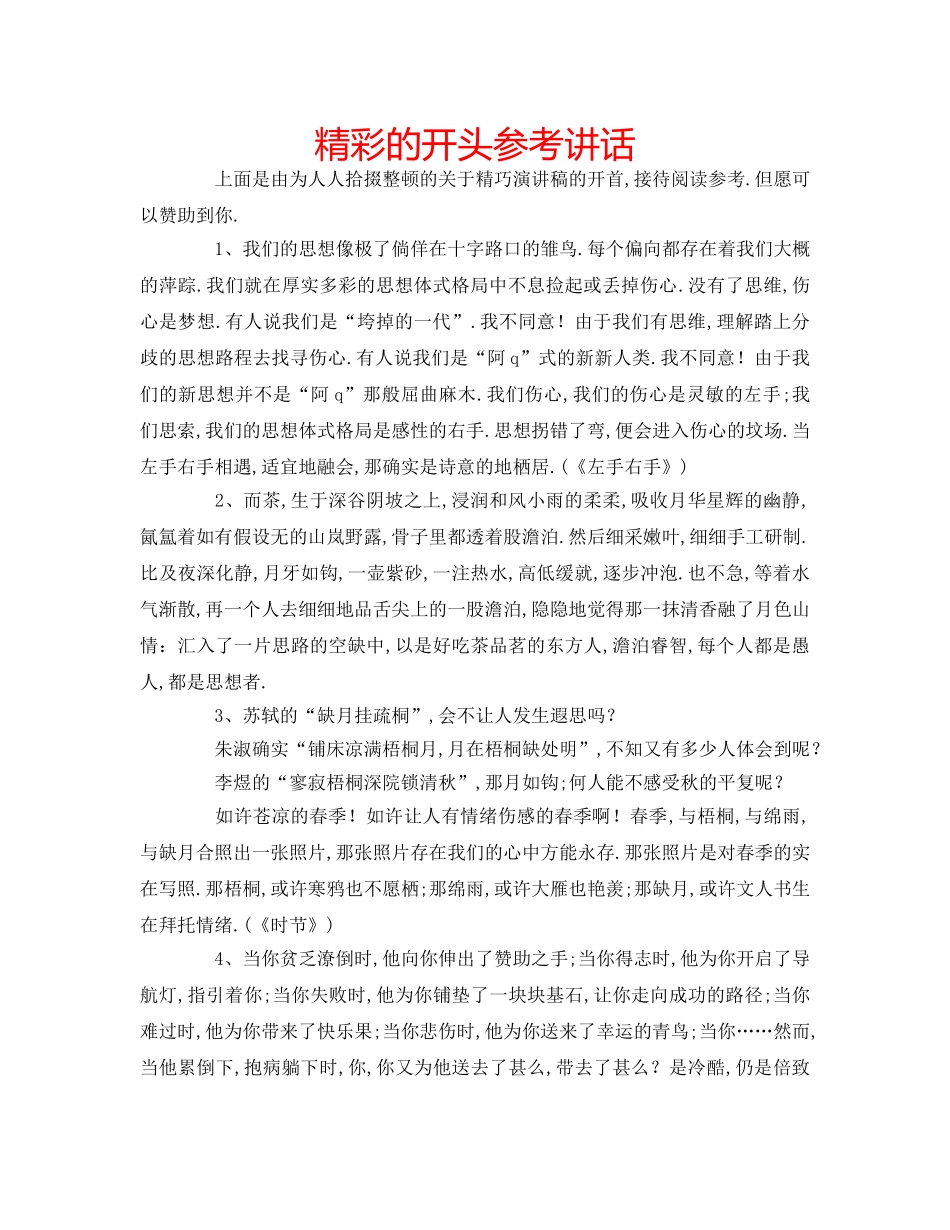 精彩的开头参考讲话

上面是由为人人拾掇整顿的关于精巧演讲稿的开首,接待阅读参考.但愿可以赞助到你.

1、我们的思想像极了倘佯在十字路口的雏鸟.每个偏向都存在着我们大概的萍踪.我们就在厚实多彩的思想体式格局中不息捡起或丢掉伤心.没有了思维,伤心是梦想.有人说我们是“垮掉的一代”.我不同意！由于我们有思维,理解踏上分歧的思想路程去找寻伤心.有人说我们是“阿q”式的新新人类.我不同意！由于我们的新思想并不是“阿q”那般屈曲麻木.我们伤心,我们的伤心是灵敏的左手;我们思索,我们的思想体式格局是感性的右手.思想拐错了弯,便会进入伤心的坟场.当左手右手相遇,适宜地融会,那确实是诗意的地栖居.(《左手右手》)

2、而茶,生于深谷阴坡之上,浸润和风小雨的柔柔,吸收月华星辉的幽静,氤氲着如有假设无的山岚野露,骨子里都透着股澹泊.然后细采嫩叶,细细手工研制.比及夜深化静,月牙如钩,一壶紫砂,一注热水,高低缓就,逐步冲泡.也不急,等着水气渐散,再一个人去细细地品舌尖上的一股澹泊,隐隐地觉得那一抹清香融了月色山情：汇入了一片思路的空缺中,以是好吃茶品茗的东方人,澹泊睿智,每个人都是愚人,都是思想者.

3、苏轼的“缺月挂疏桐”,会不让人发生遐思吗？

朱淑确实“铺床凉满梧桐月,月在梧桐缺处明”,不知又有多少人体会到呢？

李煜的“寥寂梧桐深院锁清秋”,那月如钩;何人能不感受秋的平复呢？

如许苍凉的春季！如许让人有情绪伤感的春季啊！春季,与梧桐,与绵雨,与缺月合照出一张照片,那张照片存在我们的心中方能永存.那张照片是对春季的实在写照.那梧桐,或许寒鸦也不愿栖;那绵雨,或许大雁也艳羡;那缺月,或许文人书生在拜托情绪.(《时节》)

4、当你贫乏潦倒时,他向你伸出了赞助之手;当你得志时,他为你开启了导航灯,指引着你;当你失败时,他为你铺垫了一块块基石,让你走向成功的路径;当你难过时,他为你带来了快乐果;当你悲伤时,他为你送来了幸运的青鸟;当你……然而,当他累倒下,抱病躺下时,你,你又为他送去了甚么,带去了甚么？是冷酷,仍是倍致